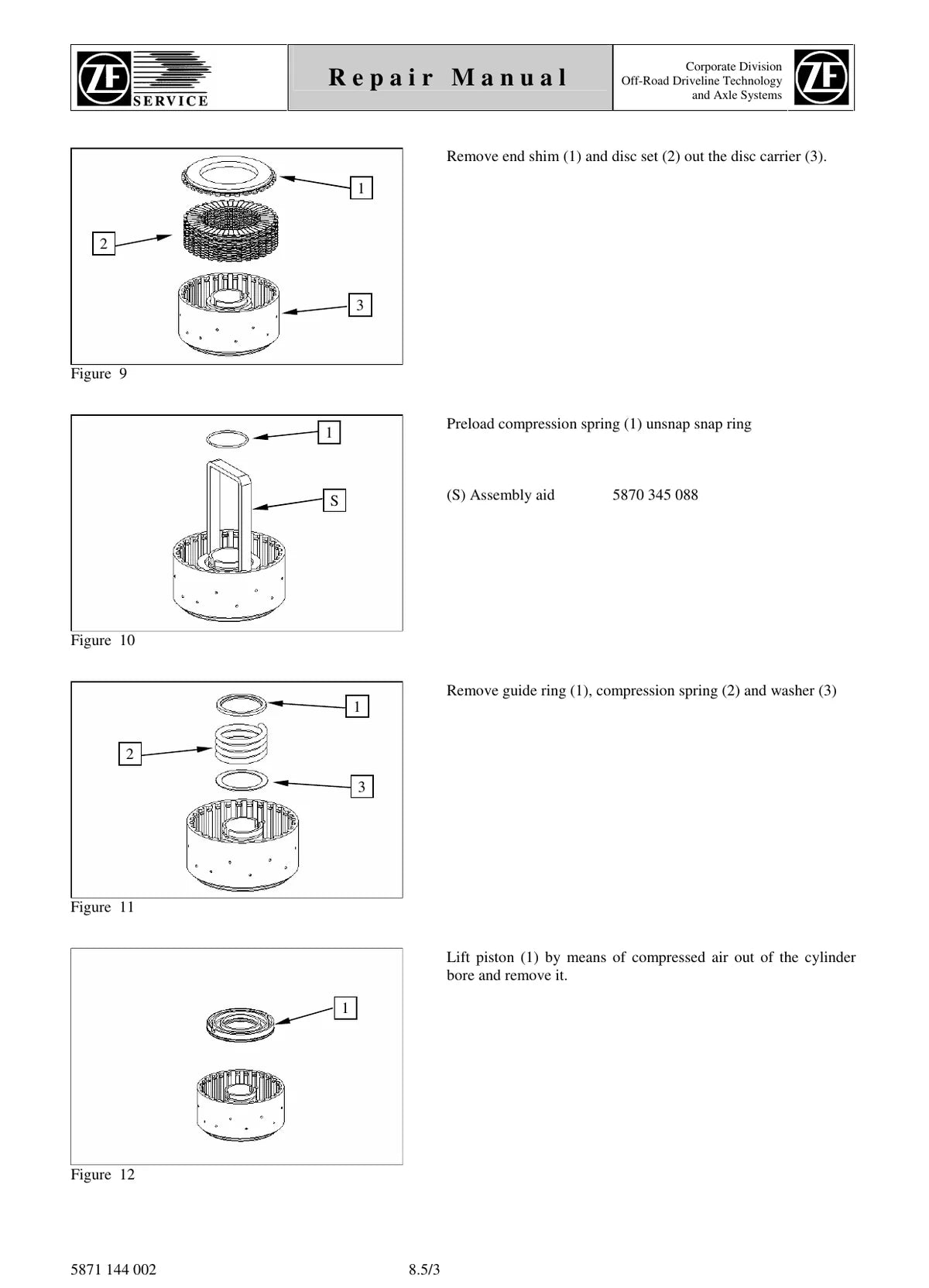 ZF SERVICE

Repair Manual

Corporate Division
Off-Road Driveline Technology
and Axle Systems

ZF

1
2
3

Figure 9

Remove end shim (1) and disc set (2) out the disc carrier (3).

1
S

Figure 10

Preload compression spring (1) unsnap snap ring

(S) Assembly aid 5870 345 088

1
2
3

Figure 11

Remove guide ring (1), compression spring (2) and washer (3)

1

Figure 12

Lift piston (1) by means of compressed air out of the cylinder bore and remove it.

5871 144 002 8.5/3